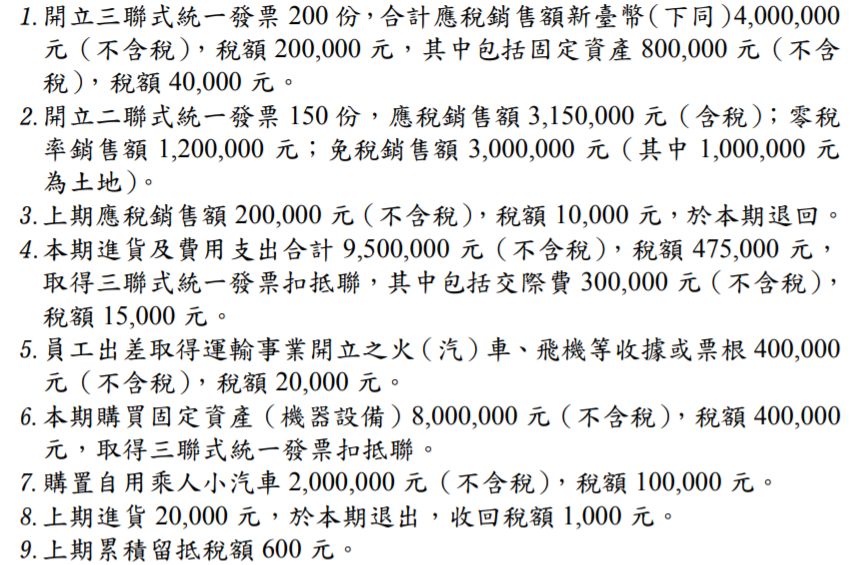 1. 開立三聯式統一發票 200 份，合計應稅銷售額新臺幣(下同)4,000,000 元（不含稅），稅額 200,000 元，其中包括固定資產 800,000 元（不含稅），稅額 40,000 元。

2. 開立二聯式統一發票 150 份，應稅銷售額 3,150,000 元（含稅）；零稅率銷售額 1,200,000 元；免稅銷售額 3,000,000 元（其中 1,000,000 元為土地）。

3. 上期應稅銷售額 200,000 元（不含稅），稅額 10,000 元，於本期退回。

4. 本期進貨及費用支出合計 9,500,000 元（不含稅），稅額 475,000 元，取得三聯式統一發票扣抵聯，其中包括交際費 300,000 元（不含稅），稅額 15,000 元。

5. 員工出差取得運輸事業開立之火（汽）車、飛機等收據或票根 400,000 元（不含稅），稅額 20,000 元。

6. 本期購買固定資產（機器設備）8,000,000 元（不含稅），稅額 400,000 元，取得三聯式統一發票扣抵聯。

7. 購置自用乘人小汽車 2,000,000 元（不含稅），稅額 100,000 元。

8. 上期進貨 20,000 元，於本期退出，收回稅額 1,000 元。

9. 上期累積留抵稅額 600 元。